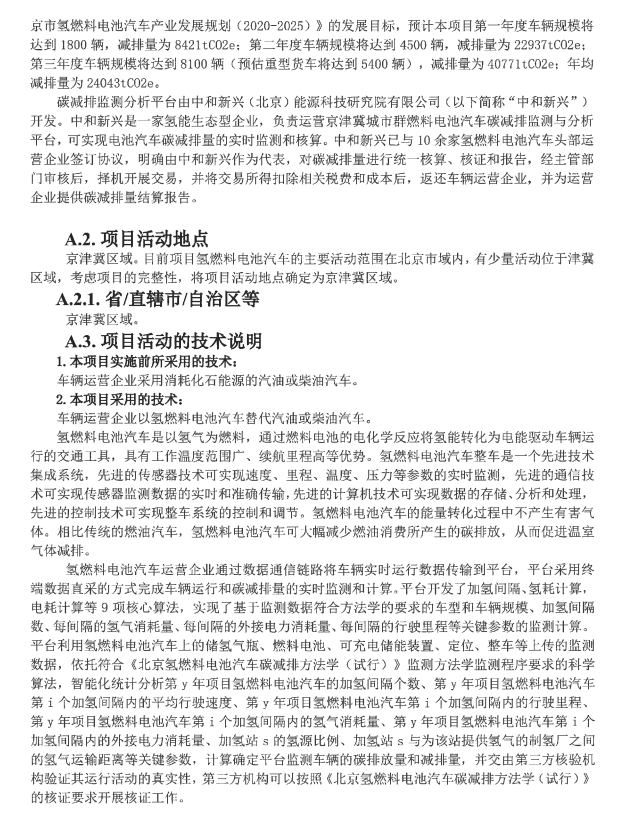 京市氢燃料电池汽车产业发展规划（2020-2025）》的发展目标，预计本项目第一年度车辆规模将达到 1800 辆，减排量为 8421tCO2e；第二年度车辆规模将达到 4500 辆，减排量为 22937tCO2e；第三年度车辆规模将达到 8100 辆（预估重型货车将达到 5400 辆），减排量为 40771tCO2e；年均减排量为 24043tCO2e。

碳减排监测分析平台由中和新兴（北京）能源科技研究院有限公司（以下简称“中和新兴”）开发。中和新兴是一家氢能生态型企业，负责运营京津冀城市群燃料电池汽车碳减排监测与分析平台，可实现电池汽车碳减排量的实时监测和核算。中和新兴已与 10 余家氢燃料电池汽车头部运营企业签订协议，明确由中和新兴作为代表，对碳减排量进行统一核算、核证和报告，经主管部门审核后，择机开展交易，并将交易所得扣除相关税费和成本后，返还车辆运营企业，并为运营企业提供碳减排量结算报告。

A.2. 项目活动地点

京津冀区域。目前项目氢燃料电池汽车的主要活动范围在北京市域内，有少量活动位于津冀区域，考虑项目的完整性，将项目活动地点确定为京津冀区域。

A.2.1. 省/直辖市/自治区等

京津冀区域。

A.3. 项目活动的技术说明

1. 本项目实施前所采用的技术：

车辆运营企业采用消耗化石能源的汽油或柴油汽车。

2. 本项目采用的技术：

车辆运营企业以氢燃料电池汽车替代汽油或柴油汽车。

氢燃料电池汽车是以氢气为燃料，通过燃料电池的电化学反应将氢能转化为电能驱动车辆运行的交通工具，具有工作温度范围广、续航里程高等优势。氢燃料电池汽车整车是一个先进技术集成系统，先进的传感器技术可实现速度、里程、温度、压力等参数的实时监测，先进的通信技术可实现传感器监测数据的实时和准确传输，先进的计算机技术可实现数据的存储、分析和处理，先进的控制技术可实现整车系统的控制和调节。氢燃料电池汽车的能量转化过程中不产生有害气体。相比传统的燃油汽车，氢燃料电池汽车可大幅减少燃油消费所产生的碳排放，从而促进温室气体减排。

氢燃料电池汽车运营企业通过数据通信链路将车辆实时运行数据传输到平台，平台采用终端数据直采的方式完成车辆运行和碳减排量的实时监测和计算。平台开发了加氢间隔、氢耗计算，电耗计算等 9 项核心算法，实现了基于监测数据符合方法学的要求的车型和车辆规模、加氢间隔数、每间隔的氢气消耗量、每间隔的外接电力消耗量、每间隔的行驶里程等关键参数的监测计算。平台利用氢燃料电池汽车上的储氢气瓶、燃料电池、可充电储能装置、定位、整车等上传的监测数据，依托符合《北京氢燃料电池汽车碳减排方法学（试行）》监测方法学监测程序要求的科学算法，智能化统计分析第 y 年项目氢燃料电池汽车的加氢间隔个数、第 y 年项目氢燃料电池汽车第 i 个加氢间隔内的平均行驶速度、第 y 年项目氢燃料电池汽车第 i 个加氢间隔内的行驶里程、第 y 年项目氢燃料电池汽车第 i 个加氢间隔内的氢气消耗量、第 y 年项目氢燃料电池汽车第 i 个加氢间隔内的外接电力消耗量、加氢站 s 的氢源比例、加氢站 s 与为该站提供氢气的制氢厂之间的氢气运输距离等关键参数，计算确定平台监测车辆的碳排放量和减排量，并交由第三方核验机构验证其运行活动的真实性，第三方机构可以按照《北京氢燃料电池汽车碳减排方法学（试行）》的核证要求开展核证工作。